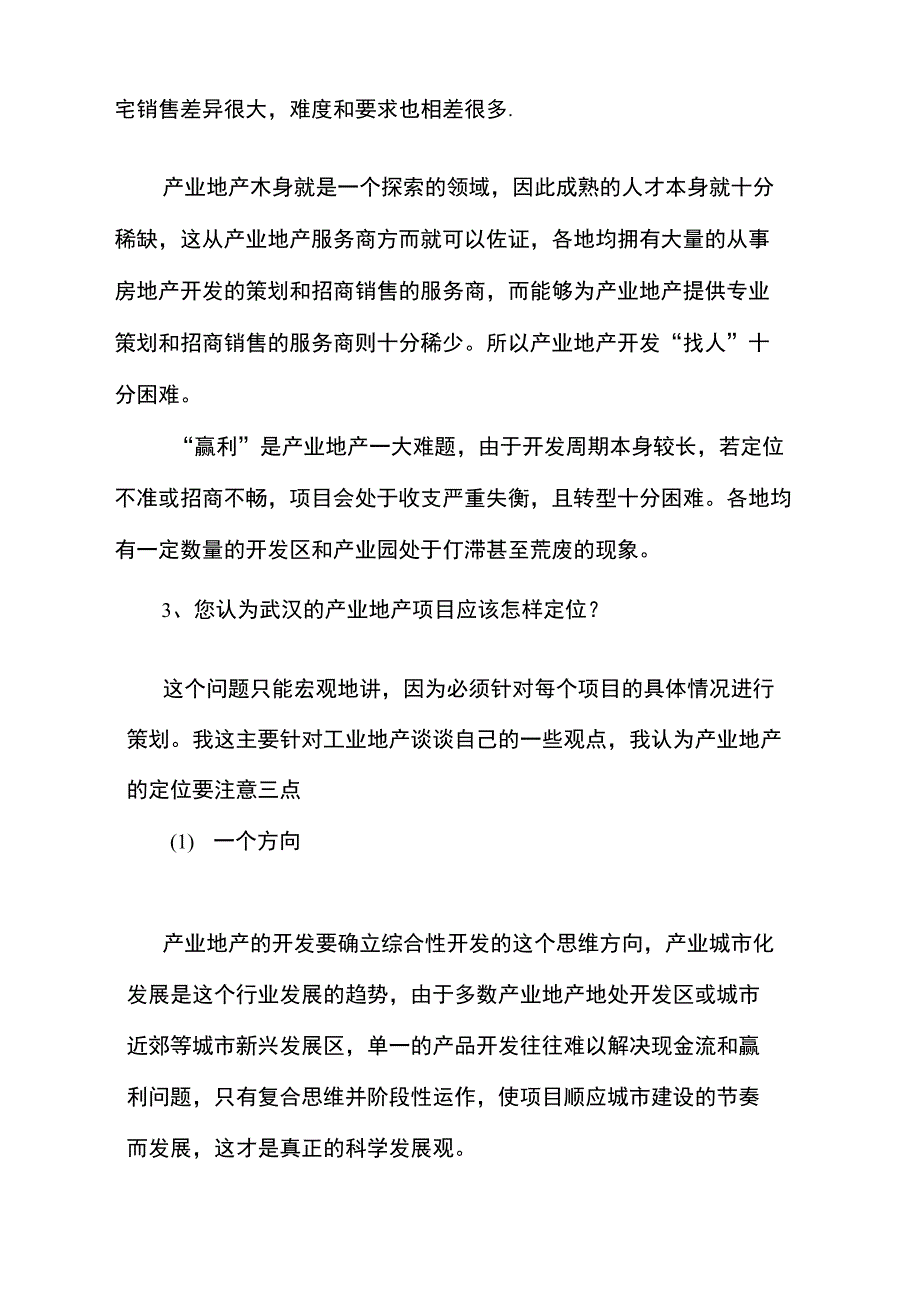 宅销售差异很大，难度和要求也相差很多.

产业地产木身就是一个探索的领域，因此成熟的人才本身就十分稀缺，这从产业地产服务商方而就可以佐证，各地均拥有大量的从事房地产开发的策划和招商销售的服务商，而能够为产业地产提供专业策划和招商销售的服务商则十分稀少。所以产业地产开发“找人”十分困难。

“赢利”是产业地产一大难题，由于开发周期本身较长，若定位不准或招商不畅，项目会处于收支严重失衡，且转型十分困难。各地均有一定数量的开发区和产业园处于仃滞甚至荒废的现象。

3、您认为武汉的产业地产项目应该怎样定位？

这个问题只能宏观地讲，因为必须针对每个项目的具体情况进行策划。我这主要针对工业地产谈谈自己的一些观点，我认为产业地产的定位要注意三点

(1) 一个方向

产业地产的开发要确立综合性开发的这个思维方向，产业城市化发展是这个行业发展的趋势，由于多数产业地产地处开发区或城市近郊等城市新兴发展区，单一的产品开发往往难以解决现金流和赢利问题，只有复合思维并阶段性运作，使项目顺应城市建设的节奏而发展，这才是真正的科学发展观。